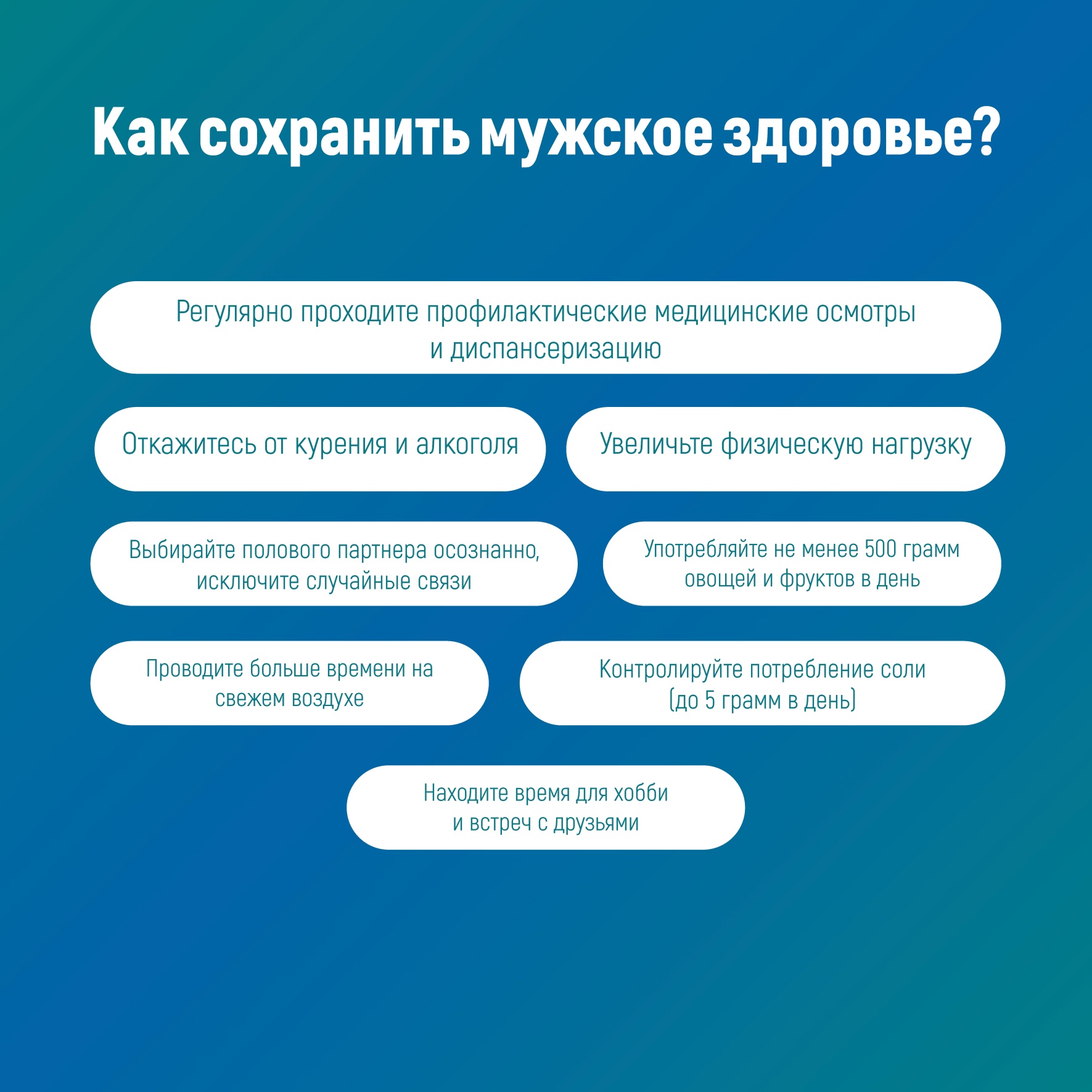 Как сохранить мужское здоровье?

Регулярно проходите профилактические медицинские осмотры и диспансеризацию

Откажитесь от курения и алкоголя

Увеличьте физическую нагрузку

Выбирайте полового партнера осознанно, исключите случайные связи

Употребляйте не менее 500 грамм овощей и фруктов в день

Проводите больше времени на свежем воздухе

Контролируйте потребление соли (до 5 грамм в день)

Находите время для хобби и встреч с друзьями